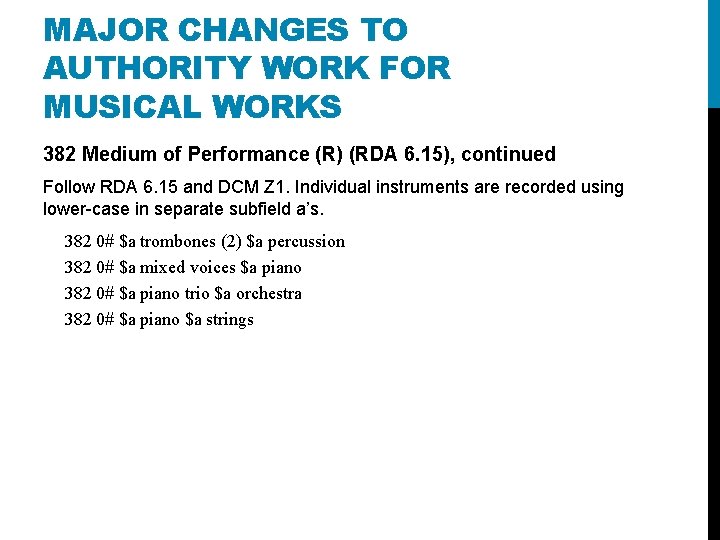 MAJOR CHANGES TO AUTHORITY WORK FOR MUSICAL WORKS

382 Medium of Performance (R) (RDA 6.15), continued

Follow RDA 6.15 and DCM Z1. Individual instruments are recorded using lower-case in separate subfield a's.

382 0# $a trombones (2) $a percussion
382 0# $a mixed voices $a piano
382 0# $a piano trio $a orchestra
382 0# $a piano $a strings